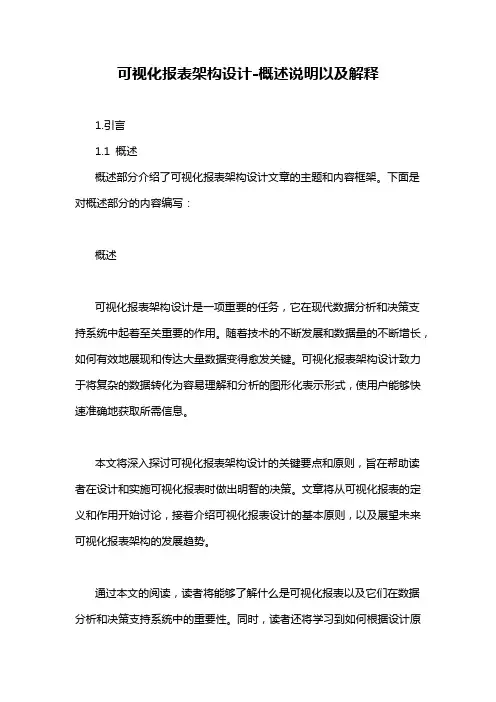 可视化报表架构设计-概述说明以及解释

1.引言

1.1 概述

概述部分介绍了可视化报表架构设计文章的主题和内容框架。下面是对概述部分的内容编写：

概述

可视化报表架构设计是一项重要的任务，它在现代数据分析和决策支持系统中起着至关重要的作用。随着技术的不断发展和数据量的不断增长，如何有效地展现和传达大量数据变得愈发关键。可视化报表架构设计致力于将复杂的数据转化为容易理解和分析的图形化表示形式，使用户能够快速准确地获取所需信息。

本文将深入探讨可视化报表架构设计的关键要点和原则，旨在帮助读者在设计和实施可视化报表时做出明智的决策。文章将从可视化报表的定义和作用开始讨论，接着介绍可视化报表设计的基本原则，以及展望未来可视化报表架构的发展趋势。

通过本文的阅读，读者将能够了解什么是可视化报表以及它们在数据分析和决策支持系统中的重要性。同时，读者还将学习到如何根据设计原